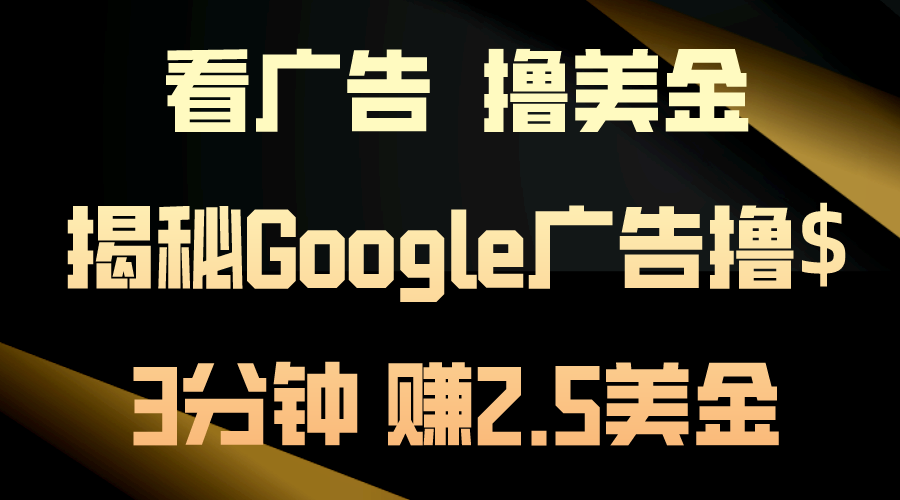 看广告 撸美金

揭秘Google广告撸$

3分钟 赚2.5美金